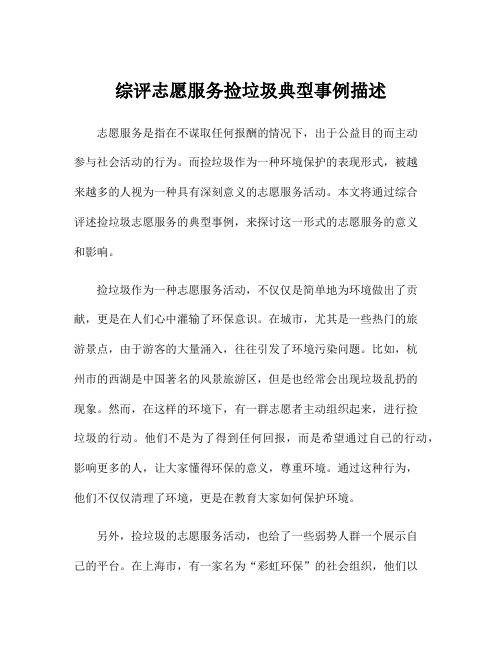 综评志愿服务捡垃圾典型事例描述

志愿服务是指在不谋取任何报酬的情况下，出于公益目的而主动参与社会活动的行为。而捡垃圾作为一种环境保护的表现形式，被越来越多的人视为一种具有深刻意义的志愿服务活动。本文将通过综合评述捡垃圾志愿服务的典型事例，来探讨这一形式的志愿服务的意义和影响。

捡垃圾作为一种志愿服务活动，不仅仅是简单地为环境做出了贡献，更是在人们心中灌输了环保意识。在城市，尤其是一些热门的旅游景点，由于游客的大量涌入，往往引发了环境污染问题。比如，杭州市的西湖是中国著名的风景旅游区，但是也经常会出现垃圾乱扔的现象。然而，在这样的环境下，有一群志愿者主动组织起来，进行捡垃圾的行动。他们不是为了得到任何回报，而是希望通过自己的行动，影响更多的人，让大家懂得环保的意义，尊重环境。通过这种行为，他们不仅仅清理了环境，更是在教育大家如何保护环境。

另外，捡垃圾的志愿服务活动，也给了一些弱势人群一个展示自己的平台。在上海市，有一家名为“彩虹环保”的社会组织，他们以